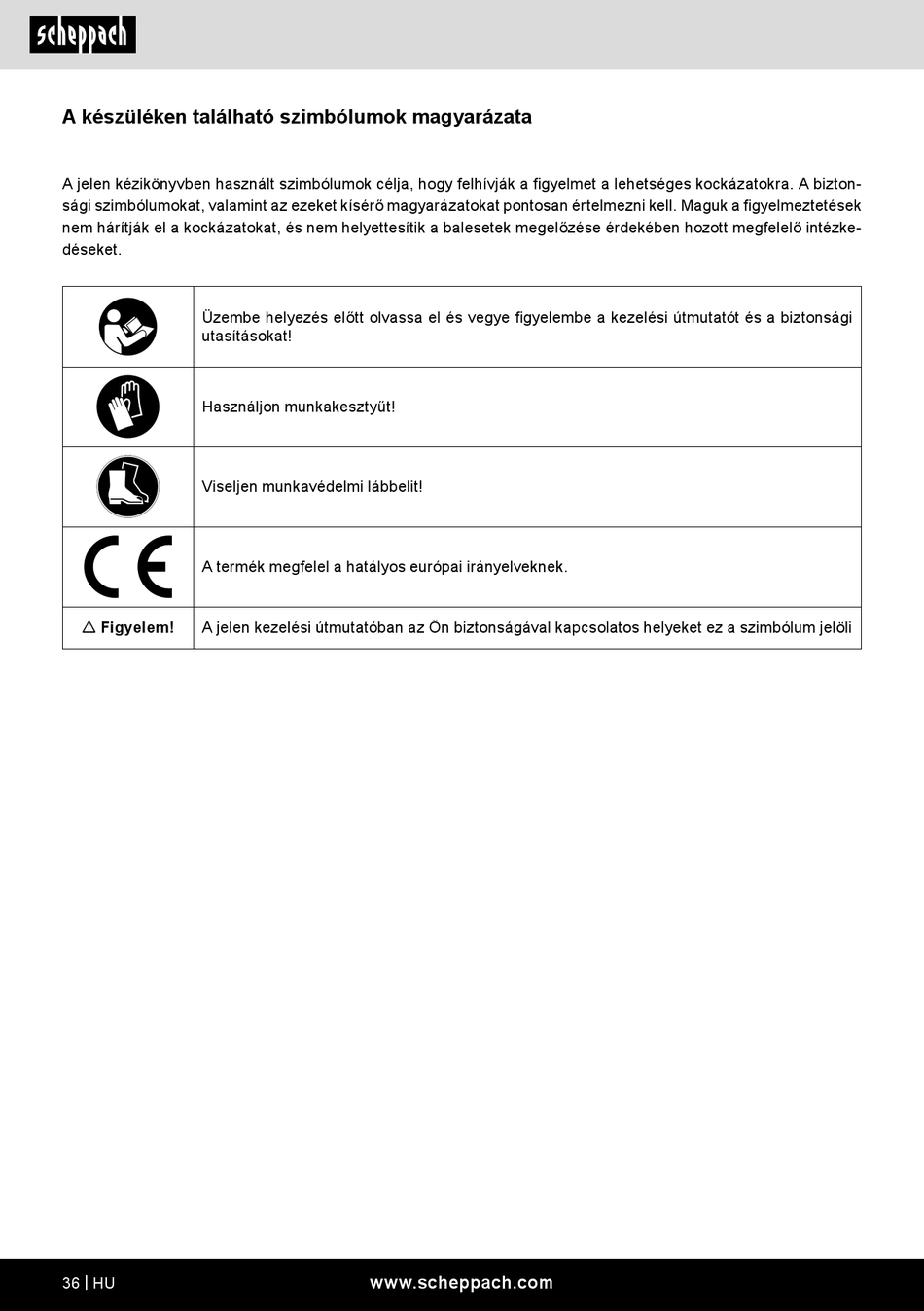 scheppach

A készüléken található szimbólumok magyarázata

A jelen kézikönyvben használt szimbólumok célja, hogy felhívják a figyelmet a lehetséges kockázatokra. A biztonsági szimbólumokat, valamint az ezeket kísérő magyarázatokat pontosan értelmezni kell. Maguk a figyelmeztetések nem hárítják el a kockázatokat, és nem helyettesítik a balesetek megelőzése érdekében hozott megfelelő intézkedéseket.

| | |
|---|---|
| | Üzembe helyezés előtt olvassa el és vegye figyelembe a kezelési útmutatót és a biztonsági utasításokat! |
| | Használjon munkakesztyűt! |
| | Viseljen munkavédelmi lábbelit! |
| CE | A termék megfelel a hatályos európai irányelveknek. |
| ⚠ Figyelem! | A jelen kezelési útmutatóban az Ön biztonságával kapcsolatos helyeket ez a szimbólum jelöli |

36 | HU www.scheppach.com